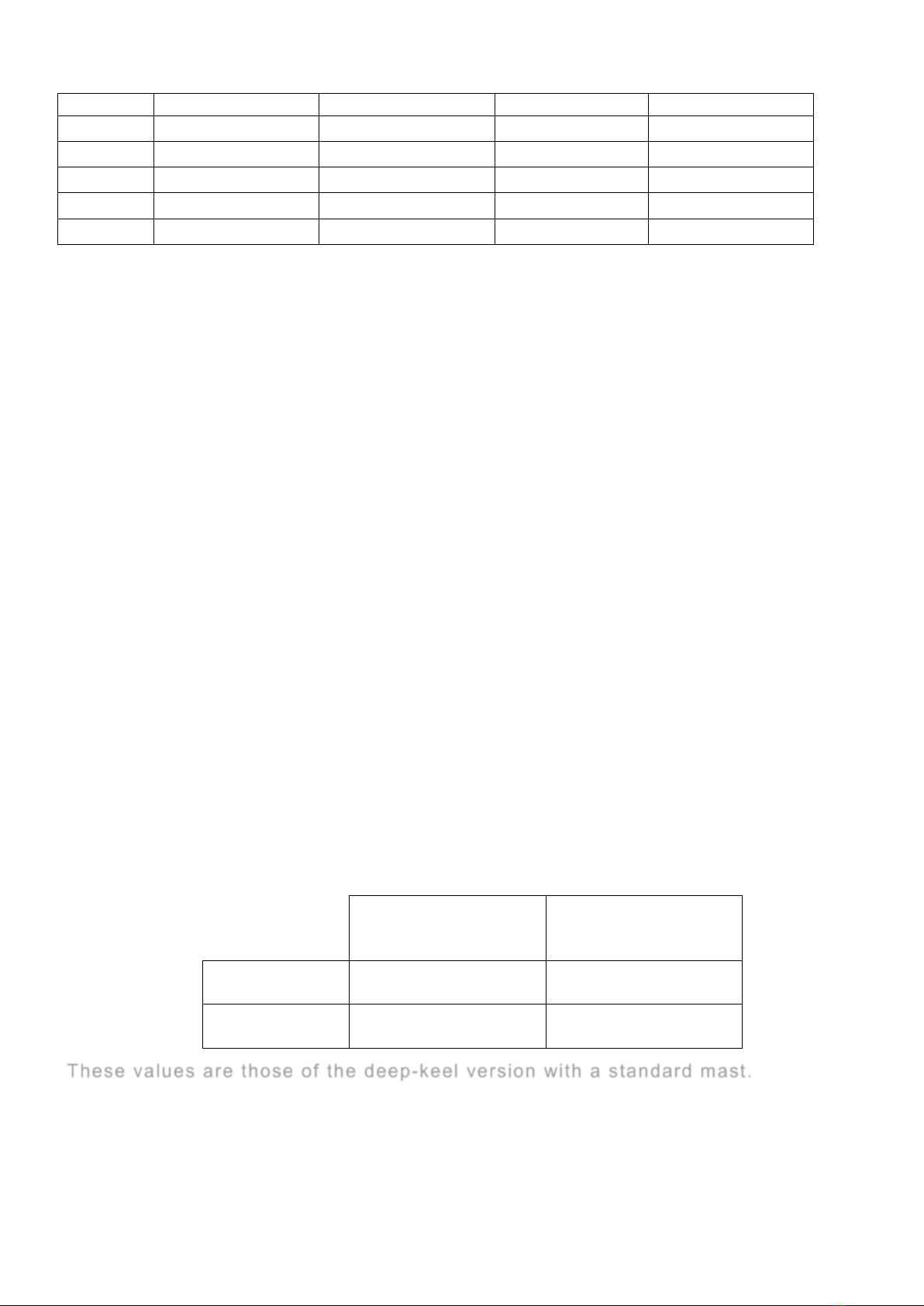 These values are those of the deep-keel version with a standard mast.